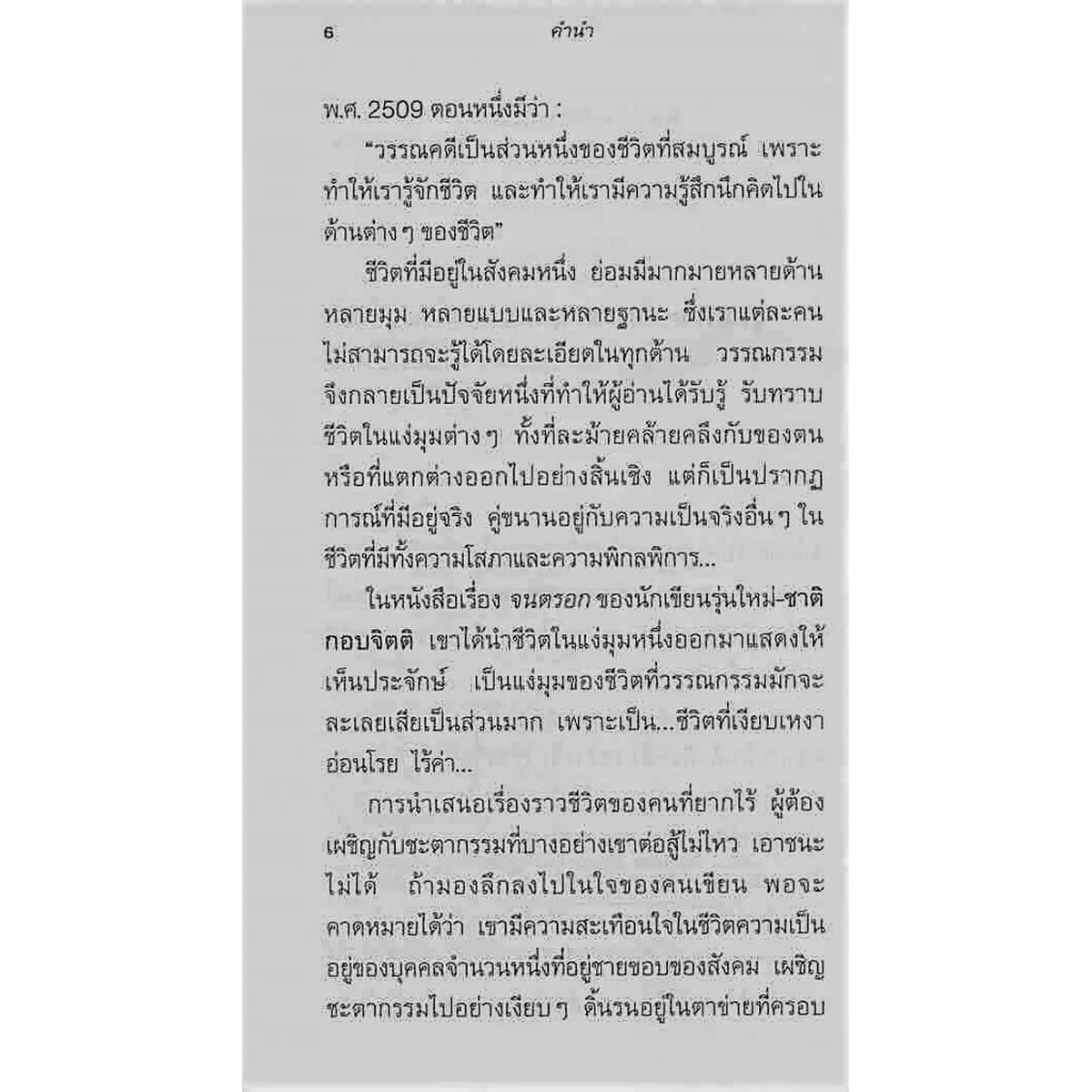 6 คำนำ

พ.ศ. 2509 ตอนหนึ่งมีว่า :

"วรรณคดีเป็นส่วนหนึ่งของชีวิตที่สมบูรณ์ เพราะทำให้เรารู้จักชีวิต และทำให้เรามีความรู้สึกนึกคิดไปในด้านต่าง ๆ ของชีวิต"

ชีวิตที่มีอยู่ในสังคมหนึ่ง ย่อมมีมากมายหลายด้าน หลายมุม หลายแบบและหลายฐานะ ซึ่งเราแต่ละคนไม่สามารถจะรู้ได้โดยละเอียดในทุกด้าน วรรณกรรมจึงกลายเป็นปัจจัยหนึ่งที่ทำให้ผู้อ่านได้รับรู้ รับทราบชีวิตในแง่มุมต่าง ๆ ทั้งที่ละม้ายคล้ายคลึงกับของตน หรือที่แตกต่างออกไปอย่างสิ้นเชิง แต่ก็เป็นปรากฏการณ์ที่มีอยู่จริง คู่ขนานอยู่กับความเป็นจริงอื่น ๆ ในชีวิตที่มีทั้งความโสภาและความพิกลพิการ...

ในหนังสือเรื่อง จนตรอก ของนักเขียนรุ่นใหม่-ชาติ กอบจิตติ เขาได้นำชีวิตในแง่มุมหนึ่งออกมาแสดงให้เห็นประจักษ์ เป็นแง่มุมของชีวิตที่วรรณกรรมมักจะละเลยเสียเป็นส่วนมาก เพราะเป็น...ชีวิตที่เงียบเหงา อ่อนโรย ไร้ค่า...

การนำเสนอเรื่องราวชีวิตของคนที่ยากไร้ ผู้ต้องเผชิญกับชะตากรรมที่บางอย่างเขาต่อสู้ไม่ไหว เอาชนะไม่ได้ ถ้ามองลึกลงไปในใจของคนเขียน พอจะคาดหมายได้ว่า เขามีความสะเทือนใจในชีวิตความเป็นอยู่ของบุคคลจำนวนหนึ่งที่อยู่ชายขอบของสังคม เผชิญชะตากรรมไปอย่างเงียบ ๆ ดิ้นรนอยู่ในตาข่ายที่ครอบ